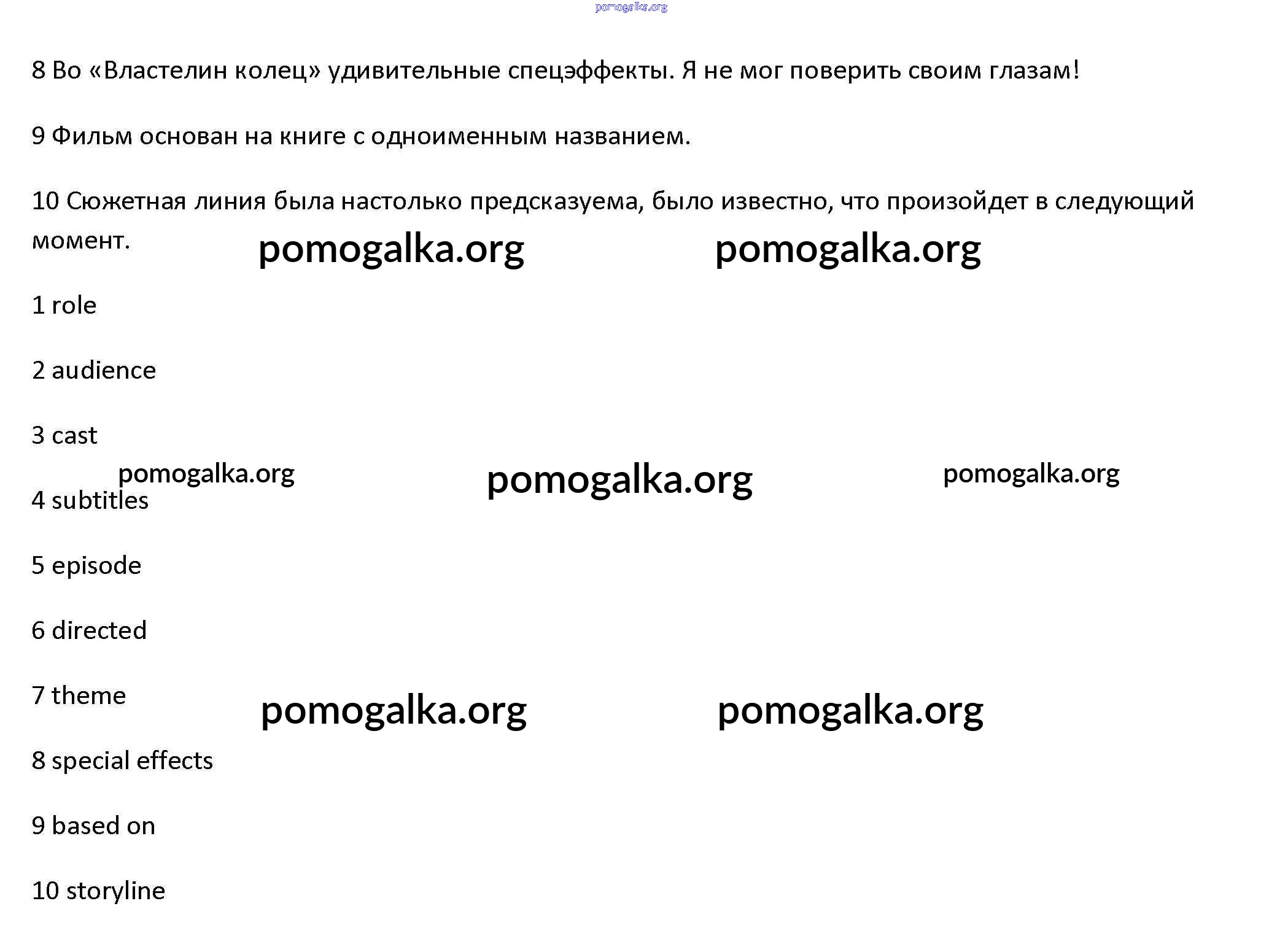 pomogalka.org

8 Во «Властелин колец» удивительные спецэффекты. Я не мог поверить своим глазам!

9 Фильм основан на книге с одноименным названием.

10 Сюжетная линия была настолько предсказуема, было известно, что произойдет в следующий момент.

pomogalka.org pomogalka.org

1 role

2 audience

3 cast

pomogalka.org pomogalka.org pomogalka.org

4 subtitles

5 episode

6 directed

7 theme

pomogalka.org pomogalka.org

8 special effects

9 based on

10 storyline